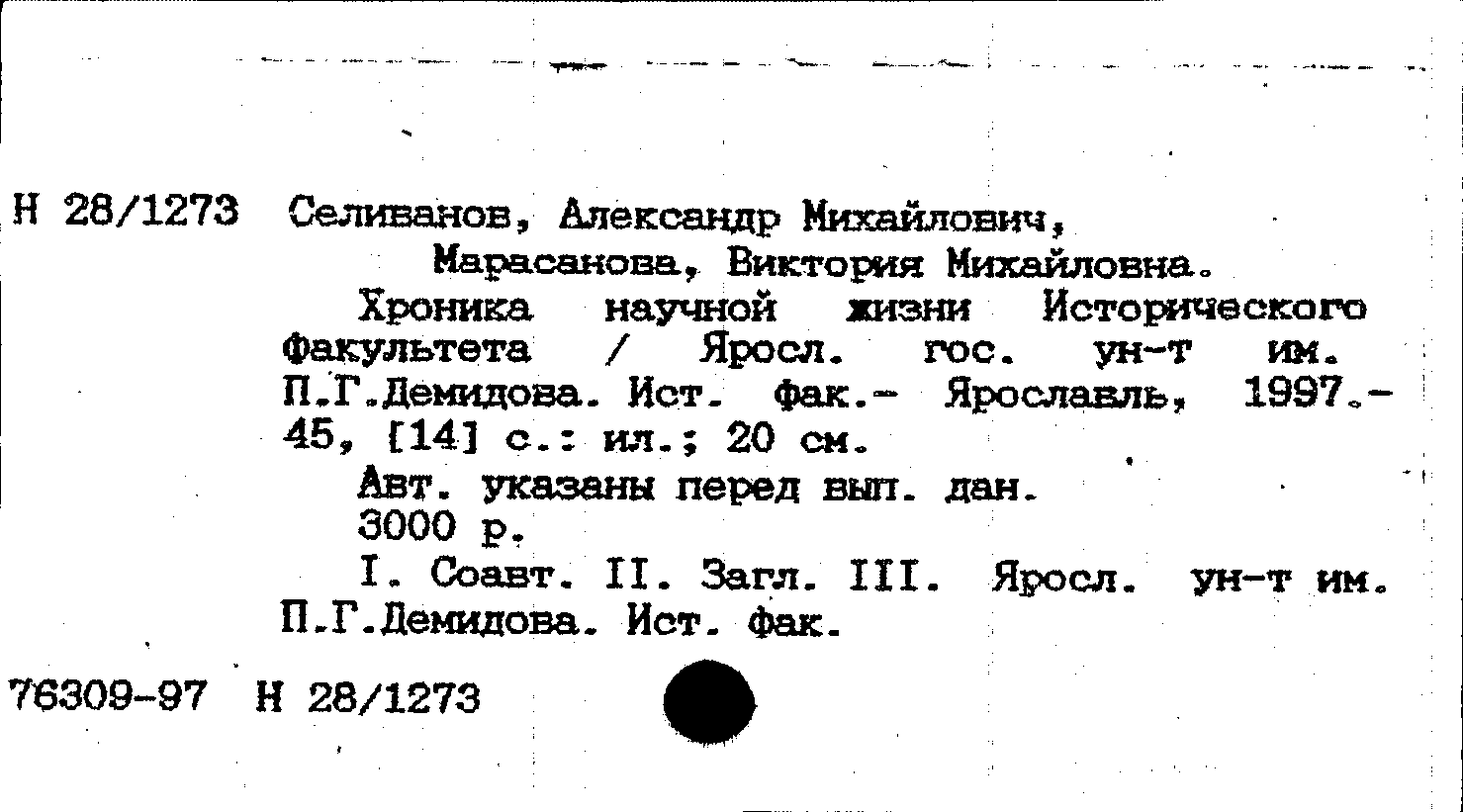 Н 28/1273 Селиванов, Александр Михайлович, Марасанова, Виктория Михайловна.

Хроника научной жизни Исторического факультета / Яросл. гос. ун-т им. П.Г.Демидова. Ист. фак.- Ярославль, 1997.- 45, [14] с.: ил.; 20 см.

Авт. указаны перед вып. дан.

3000 р.

I. Соавт. II. Загл. III. Яросл. ун-т им. П.Г.Демидова. Ист. фак.

76309-97 Н 28/1273